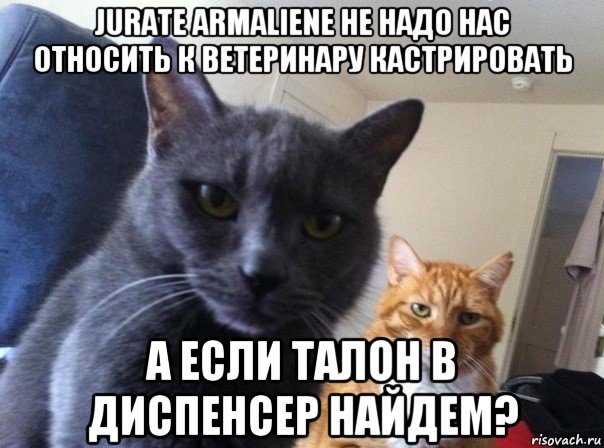 JURATE ARMALIENE НЕ НАДО НАС ОТНОСИТЬ К ВЕТЕРИНАРУ КАСТРИРОВАТЬ

А ЕСЛИ ТАЛОН В ДИСПЕНСЕР НАЙДЕМ?

risovach.ru